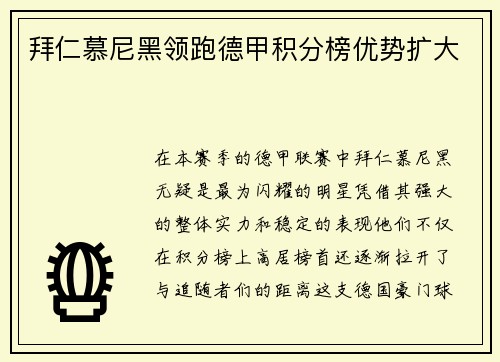 拜仁慕尼黑领跑德甲积分榜优势扩大

在本赛季的德甲联赛中拜仁慕尼黑无疑是最为闪耀的明星凭借其强大的整体实力和稳定的表现他们不仅在积分榜上高居榜首还逐渐拉开了与追随者们的距离这支德国豪门球